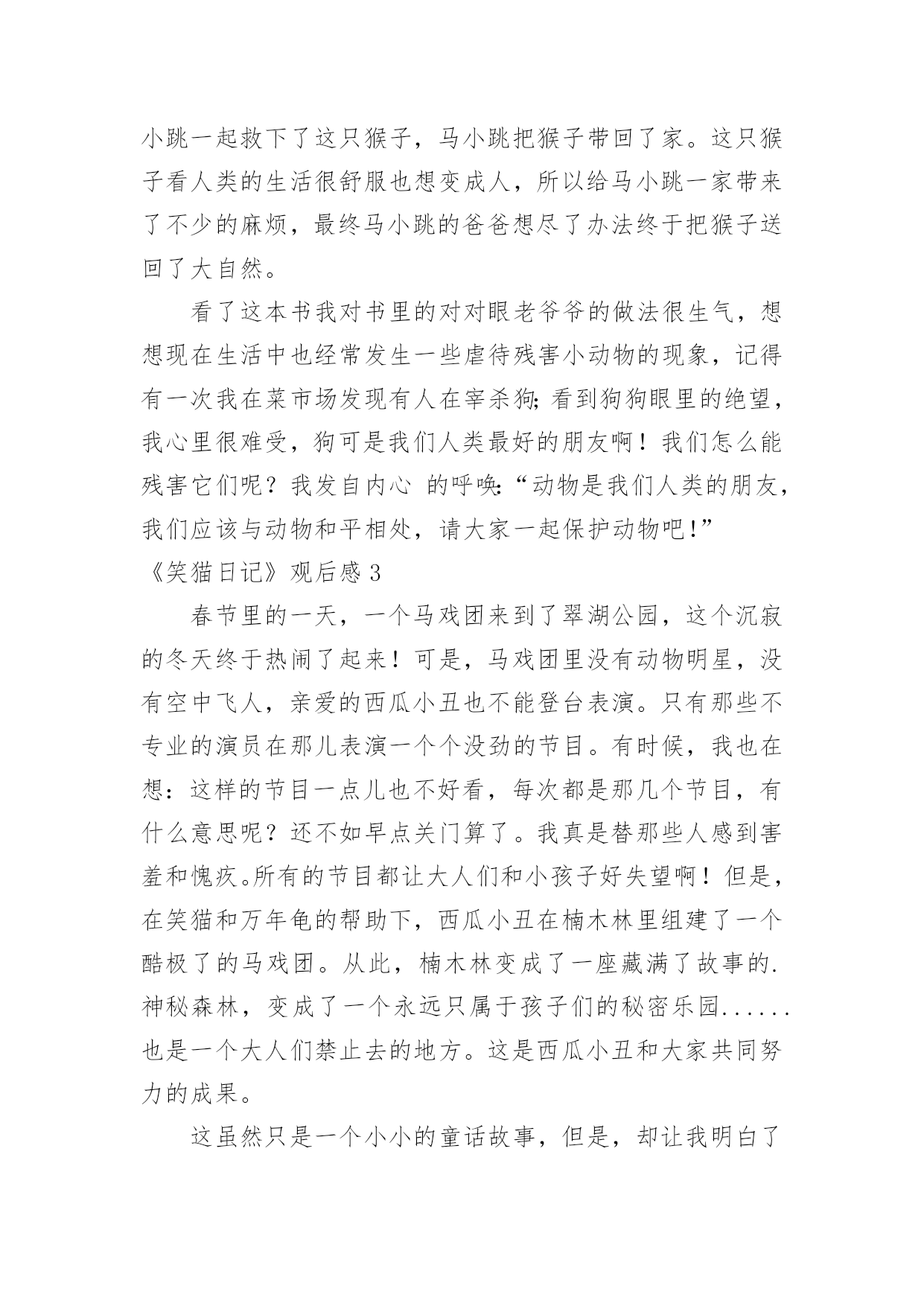 小跳一起救下了这只猴子，马小跳把猴子带回了家。这只猴子看人类的生活很舒服也想变成人，所以给马小跳一家带来了不少的麻烦，最终马小跳的爸爸想尽了办法终于把猴子送回了大自然。

看了这本书我对书里的对对眼老爷爷的做法很生气，想想现在生活中也经常发生一些虐待残害小动物的现象，记得有一次我在菜市场发现有人在宰杀狗;看到狗狗眼里的绝望，我心里很难受，狗可是我们人类最好的朋友啊！我们怎么能残害它们呢？我发自内心 的呼唤:“动物是我们人类的朋友，我们应该与动物和平相处，请大家一起保护动物吧!”

《笑猫日记》观后感 3

春节里的一天，一个马戏团来到了翠湖公园，这个沉寂的冬天终于热闹了起来！可是，马戏团里没有动物明星，没有空中飞人，亲爱的西瓜小丑也不能登台表演。只有那些不专业的演员在那儿表演一个个没劲的节目。有时候，我也在想：这样的节目一点儿也不好看，每次都是那几个节目，有什么意思呢？还不如早点关门算了。我真是替那些人感到害羞和愧疚。所有的节目都让大人们和小孩子好失望啊！但是，在笑猫和万年龟的帮助下，西瓜小丑在楠木林里组建了一个酷极了的马戏团。从此，楠木林变成了一座藏满了故事的.神秘森林，变成了一个永远只属于孩子们的秘密乐园......也是一个大人们禁止去的地方。这是西瓜小丑和大家共同努力的成果。

这虽然只是一个小小的童话故事，但是，却让我明白了